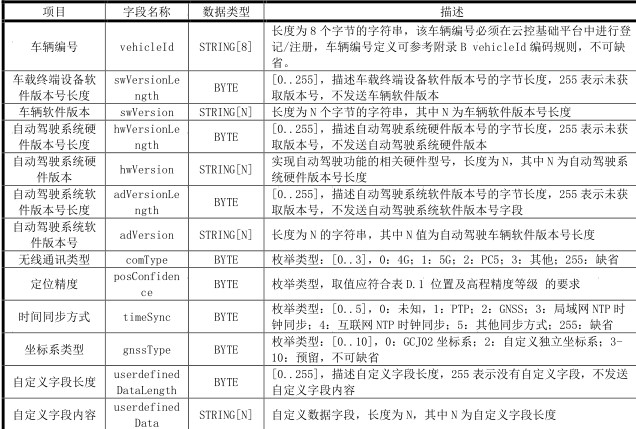 | 项目 | 字段名称 | 数据类型 | 描述 |
|---|---|---|---|
| 车辆编号 | vehicleId | STRING[8] | 长度为 8 个字节的字符串，该车辆编号必须在云控基础平台中进行登记/注册，车辆编号定义可参考附录 B vehicleId 编码规则，不可缺省。 |
| 车载终端设备软件版本号长度 | swVersionLength | BYTE | [0..255]，描述车载终端设备软件版本号的字节长度，255 表示未获取版本号，不发送车辆软件版本 |
| 车辆软件版本 | swVersion | STRING[N] | 长度为 N 个字节的字符串，其中 N 为车辆软件版本号长度 |
| 自动驾驶系统硬件版本号长度 | hwVersionLength | BYTE | [0..255]，描述自动驾驶系统硬件版本号的字节长度，255 表示未获取版本号，不发送自动驾驶系统硬件版本 |
| 自动驾驶系统硬件版本 | hwVersion | STRING[N] | 实现自动驾驶功能的相关硬件型号，长度为 N，其中 N 为自动驾驶系统硬件版本号长度 |
| 自动驾驶系统软件版本号长度 | adVersionLength | BYTE | [0..255]，描述自动驾驶系统软件版本号的字节长度，255 表示未获取版本号，不发送自动驾驶系统软件版本号字段 |
| 自动驾驶系统软件版本号 | adVersion | STRING[N] | 长度为 N 的字符串，其中 N 值为自动驾驶车辆软件版本号长度 |
| 无线通讯类型 | comType | BYTE | 枚举类型：[0..3]，0：4G；1：5G；2：PC5；3：其他；255：缺省 |
| 定位精度 | posConfidence | BYTE | 枚举类型，取值应符合表 D.1 位置及高程精度等级 的要求 |
| 时间同步方式 | timeSync | BYTE | 枚举类型：[0..5]，0：未知，1：PTP；2：GNSS；3：局域网 NTP 时钟同步；4：互联网 NTP 时钟同步；5：其他同步方式；255：缺省 |
| 坐标系类型 | gnssType | BYTE | 枚举类型：[0..10]，0：GCJ02 坐标系；2：自定义独立坐标系；3-10：预留，不可缺省 |
| 自定义字段长度 | userdefinedDataLength | BYTE | [0..255]，描述自定义字段长度，255 表示没有自定义字段，不发送自定义字段内容 |
| 自定义字段内容 | userdefinedData | STRING[N] | 自定义数据字段，长度为 N，其中 N 为自定义字段长度 |